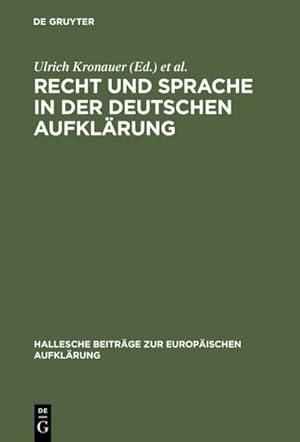 DE GRUYTER

Ulrich Kronauer (Ed.) et al.

RECHT UND SPRACHE IN DER DEUTSCHEN AUFKLÄRUNG

HALLESCHE BEITRÄGE ZUR EUROPÄISCHEN AUFKLÄRUNG

DE G